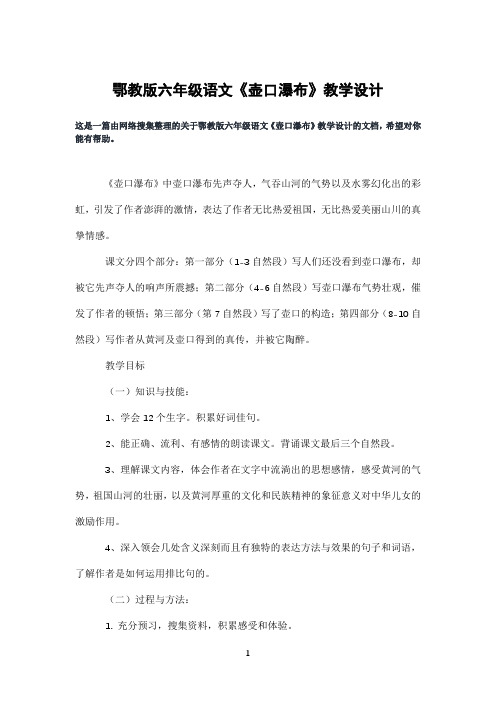 鄂教版六年级语文《壶口瀑布》教学设计

这是一篇由网络搜集整理的关于鄂教版六年级语文《壶口瀑布》教学设计的文档，希望对你能有帮助。

《壶口瀑布》中壶口瀑布先声夺人，气吞山河的气势以及水雾幻化出的彩虹，引发了作者澎湃的激情，表达了作者无比热爱祖国，无比热爱美丽山川的真挚情感。

课文分四个部分：第一部分（1-3 自然段）写人们还没看到壶口瀑布，却被它先声夺人的响声所震撼；第二部分（4-6 自然段）写壶口瀑布气势壮观，催发了作者的顿悟；第三部分（第 7 自然段）写了壶口的构造；第四部分（8-10 自然段）写作者从黄河及壶口得到的真传，并被它陶醉。

教学目标

（一）知识与技能：

1、学会 12 个生字。积累好词佳句。

2、能正确、流利、有感情的朗读课文。背诵课文最后三个自然段。

3、理解课文内容，体会作者在文字中流淌出的思想感情，感受黄河的气势，祖国山河的壮丽，以及黄河厚重的文化和民族精神的象征意义对中华儿女的激励作用。

4、深入领会几处含义深刻而且有独特的表达方法与效果的句子和词语，了解作者是如何运用排比句的。

（二）过程与方法：

1. 充分预习，搜集资料，积累感受和体验。

1